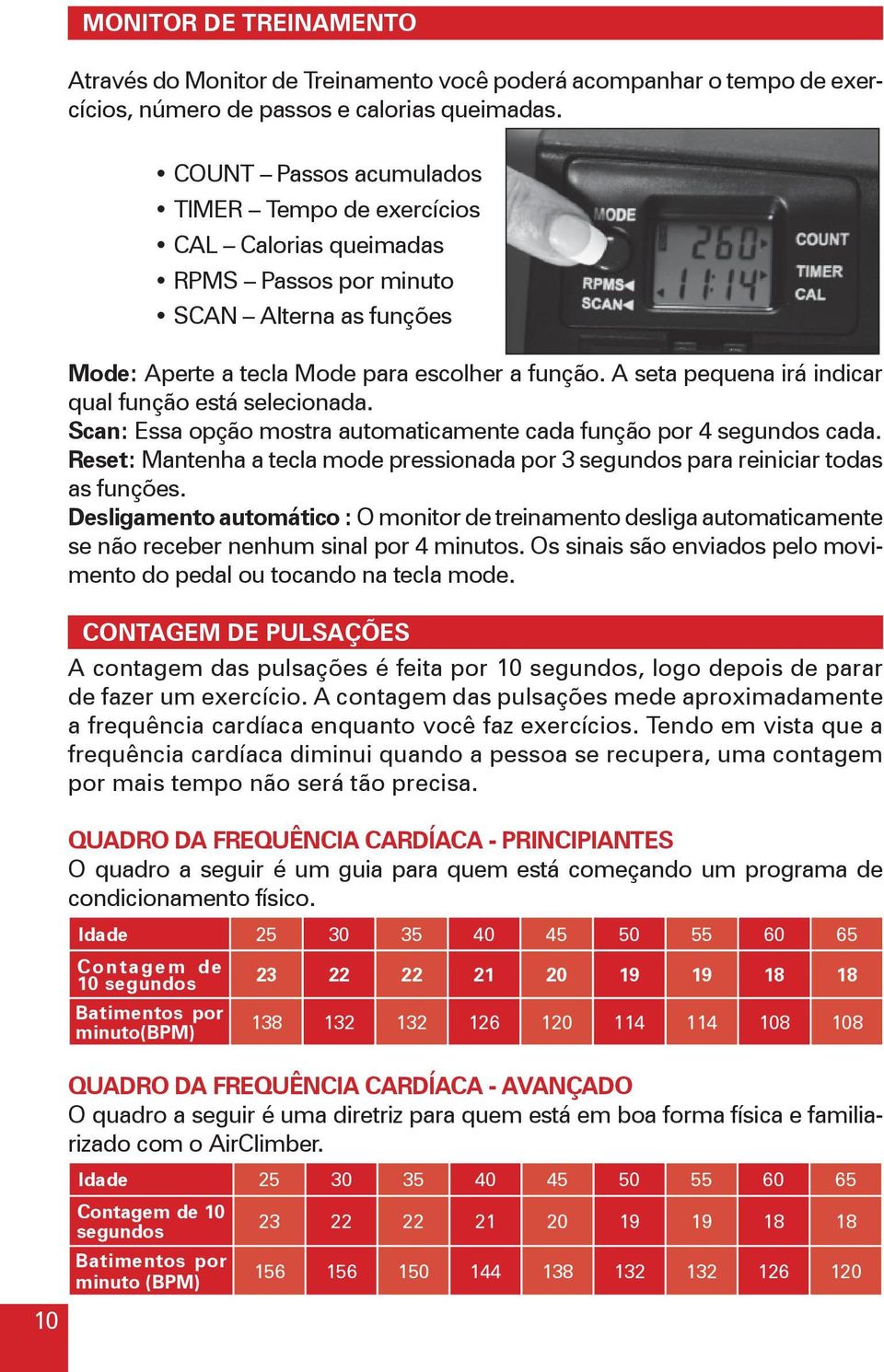 MONITOR DE TREINAMENTO

Através do Monitor de Treinamento você poderá acompanhar o tempo de exercícios, número de passos e calorias queimadas.

• COUNT – Passos acumulados
• TIMER – Tempo de exercícios
• CAL – Calorias queimadas
• RPMS – Passos por minuto
• SCAN – Alterna as funções

MODE
260
11:14
RPMS
SCAN
COUNT
TIMER
CAL

Mode: Aperte a tecla Mode para escolher a função. A seta pequena irá indicar qual função está selecionada.
Scan: Essa opção mostra automaticamente cada função por 4 segundos cada.
Reset: Mantenha a tecla mode pressionada por 3 segundos para reiniciar todas as funções.
Desligamento automático : O monitor de treinamento desliga automaticamente se não receber nenhum sinal por 4 minutos. Os sinais são enviados pelo movimento do pedal ou tocando na tecla mode.

CONTAGEM DE PULSAÇÕES

A contagem das pulsações é feita por 10 segundos, logo depois de parar de fazer um exercício. A contagem das pulsações mede aproximadamente a frequência cardíaca enquanto você faz exercícios. Tendo em vista que a frequência cardíaca diminui quando a pessoa se recupera, uma contagem por mais tempo não será tão precisa.

QUADRO DA FREQUÊNCIA CARDÍACA - PRINCIPIANTES

O quadro a seguir é um guia para quem está começando um programa de condicionamento físico.

| Idade | 25 | 30 | 35 | 40 | 45 | 50 | 55 | 60 | 65 |
|---|---|---|---|---|---|---|---|---|---|
| Contagem de 10 segundos | 23 | 22 | 22 | 21 | 20 | 19 | 19 | 18 | 18 |
| Batimentos por minuto(BPM) | 138 | 132 | 132 | 126 | 120 | 114 | 114 | 108 | 108 |

QUADRO DA FREQUÊNCIA CARDÍACA - AVANÇADO

O quadro a seguir é uma diretriz para quem está em boa forma física e familiarizado com o AirClimber.

| Idade | 25 | 30 | 35 | 40 | 45 | 50 | 55 | 60 | 65 |
|---|---|---|---|---|---|---|---|---|---|
| Contagem de 10 segundos | 23 | 22 | 22 | 21 | 20 | 19 | 19 | 18 | 18 |
| Batimentos por minuto (BPM) | 156 | 156 | 150 | 144 | 138 | 132 | 132 | 126 | 120 |

10